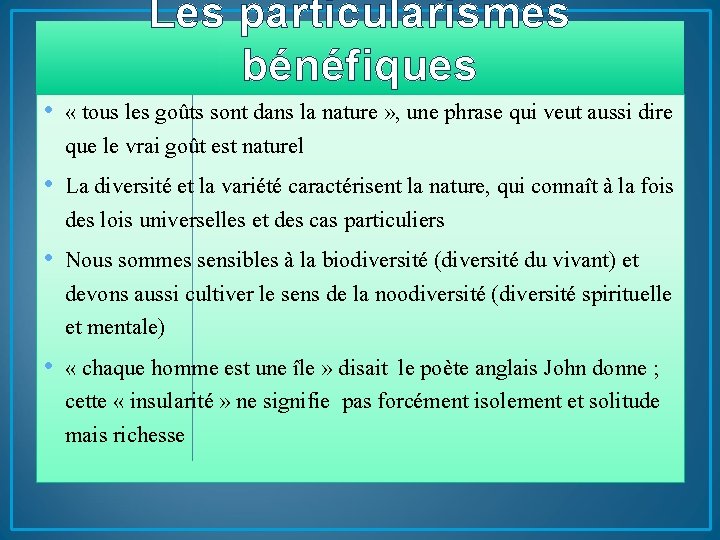 Les particularismes bénéfiques

• « tous les goûts sont dans la nature », une phrase qui veut aussi dire que le vrai goût est naturel

• La diversité et la variété caractérisent la nature, qui connaît à la fois des lois universelles et des cas particuliers

• Nous sommes sensibles à la biodiversité (diversité du vivant) et devons aussi cultiver le sens de la noodiversité (diversité spirituelle et mentale)

• « chaque homme est une île » disait le poète anglais John donne ; cette « insularité » ne signifie pas forcément isolement et solitude mais richesse